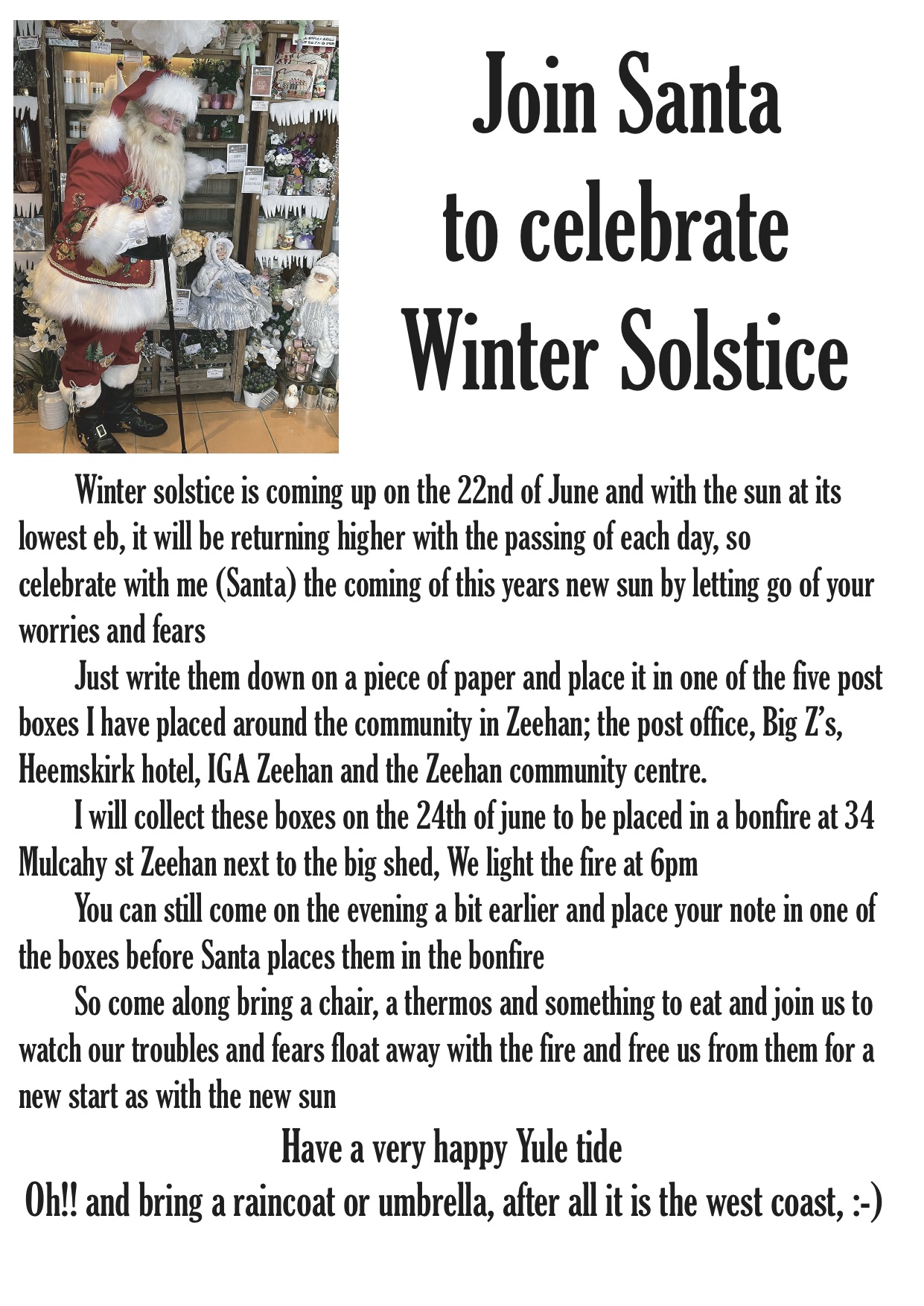 Join Santa
to celebrate
Winter Solstice

Winter solstice is coming up on the 22nd of June and with the sun at its lowest eb, it will be returning higher with the passing of each day, so celebrate with me (Santa) the coming of this years new sun by letting go of your worries and fears

Just write them down on a piece of paper and place it in one of the five post boxes I have placed around the community in Zeehan; the post office, Big Z's, Heemskirk hotel, IGA Zeehan and the Zeehan community centre.

I will collect these boxes on the 24th of june to be placed in a bonfire at 34 Mulcahy st Zeehan next to the big shed, We light the fire at 6pm

You can still come on the evening a bit earlier and place your note in one of the boxes before Santa places them in the bonfire

So come along bring a chair, a thermos and something to eat and join us to watch our troubles and fears float away with the fire and free us from them for a new start as with the new sun

Have a very happy Yule tide

Oh!! and bring a raincoat or umbrella, after all it is the west coast, :-)